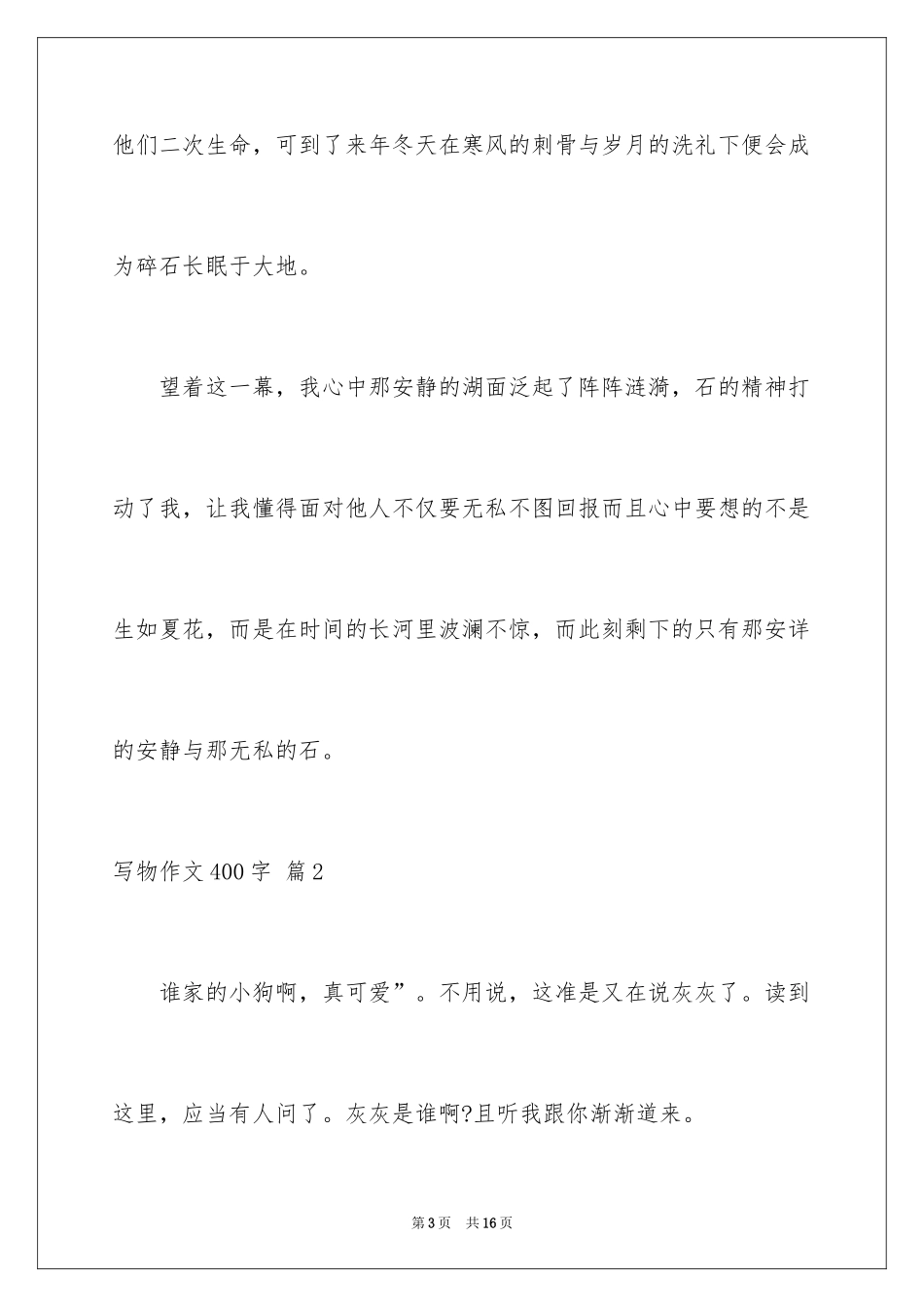 他们二次生命，可到了来年冬天在寒风的刺骨与岁月的洗礼下便会成为碎石长眠于大地。

望着这一幕，我心中那安静的湖面泛起了阵阵涟漪，石的精神打动了我，让我懂得面对他人不仅要无私不图回报而且心中要想的不是生如夏花，而是在时间的长河里波澜不惊，而此刻剩下的只有那安详的安静与那无私的石。

写物作文400字 篇2

谁家的小狗啊，真可爱”。不用说，这准是又在说灰灰了。读到这里，应当有人问了。灰灰是谁啊?且听我跟你渐渐道来。

第3页 共16页